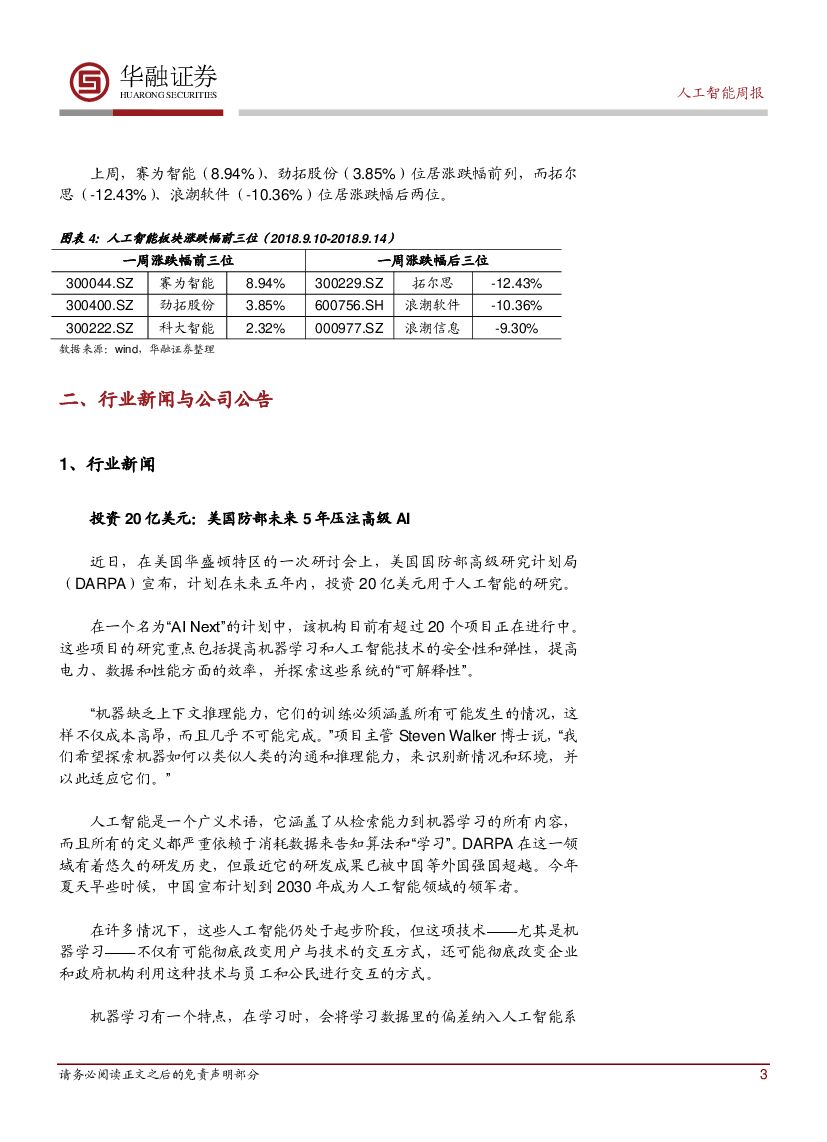 华融证券
HUARONG SECURITIES

人工智能周报

上周，赛为智能（8.94%）、劲拓股份（3.85%）位居涨跌幅前列，而拓尔思（-12.43%）、浪潮软件（-10.36%）位居涨跌幅后两位。

图表 4：人工智能板块涨跌幅前三位（2018.9.10-2018.9.14）

| 一周涨跌幅前三位 | | | 一周涨跌幅后三位 | | |
|---|---|---|---|---|---|
| 300044.SZ | 赛为智能 | 8.94% | 300229.SZ | 拓尔思 | -12.43% |
| 300400.SZ | 劲拓股份 | 3.85% | 600756.SH | 浪潮软件 | -10.36% |
| 300222.SZ | 科大智能 | 2.32% | 000977.SZ | 浪潮信息 | -9.30% |

数据来源：wind，华融证券整理

二、行业新闻与公司公告

1、行业新闻

投资 20 亿美元：美国防部未来 5 年压注高级 AI

近日，在美国华盛顿特区的一次研讨会上，美国国防部高级研究计划局（DARPA）宣布，计划在未来五年内，投资 20 亿美元用于人工智能的研究。

在一个名为“AI Next”的计划中，该机构目前有超过 20 个项目正在进行中。这些项目的研究重点包括提高机器学习和人工智能技术的安全性和弹性，提高电力、数据和性能方面的效率，并探索这些系统的“可解释性”。

“机器缺乏上下文推理能力，它们的训练必须涵盖所有可能发生的情况，这样不仅成本高昂，而且几乎不可能完成。”项目主管 Steven Walker 博士说，“我们希望探索机器如何以类似人类的沟通和推理能力，来识别新情况和环境，并以此适应它们。”

人工智能是一个广义术语，它涵盖了从检索能力到机器学习的所有内容，而且所有的定义都严重依赖于消耗数据来告知算法和“学习”。DARPA 在这一领域有着悠久的研发历史，但最近它的研发成果已被中国等外国强国超越。今年夏天早些时候，中国宣布计划到 2030 年成为人工智能领域的领军者。

在许多情况下，这些人工智能仍处于起步阶段，但这项技术——尤其是机器学习——不仅有可能彻底改变用户与技术的交互方式，还可能彻底改变企业和政府机构利用这种技术与员工和公民进行交互的方式。

机器学习有一个特点，在学习时，会将学习数据里的偏差纳入人工智能系

请务必阅读正文之后的免责声明部分

3